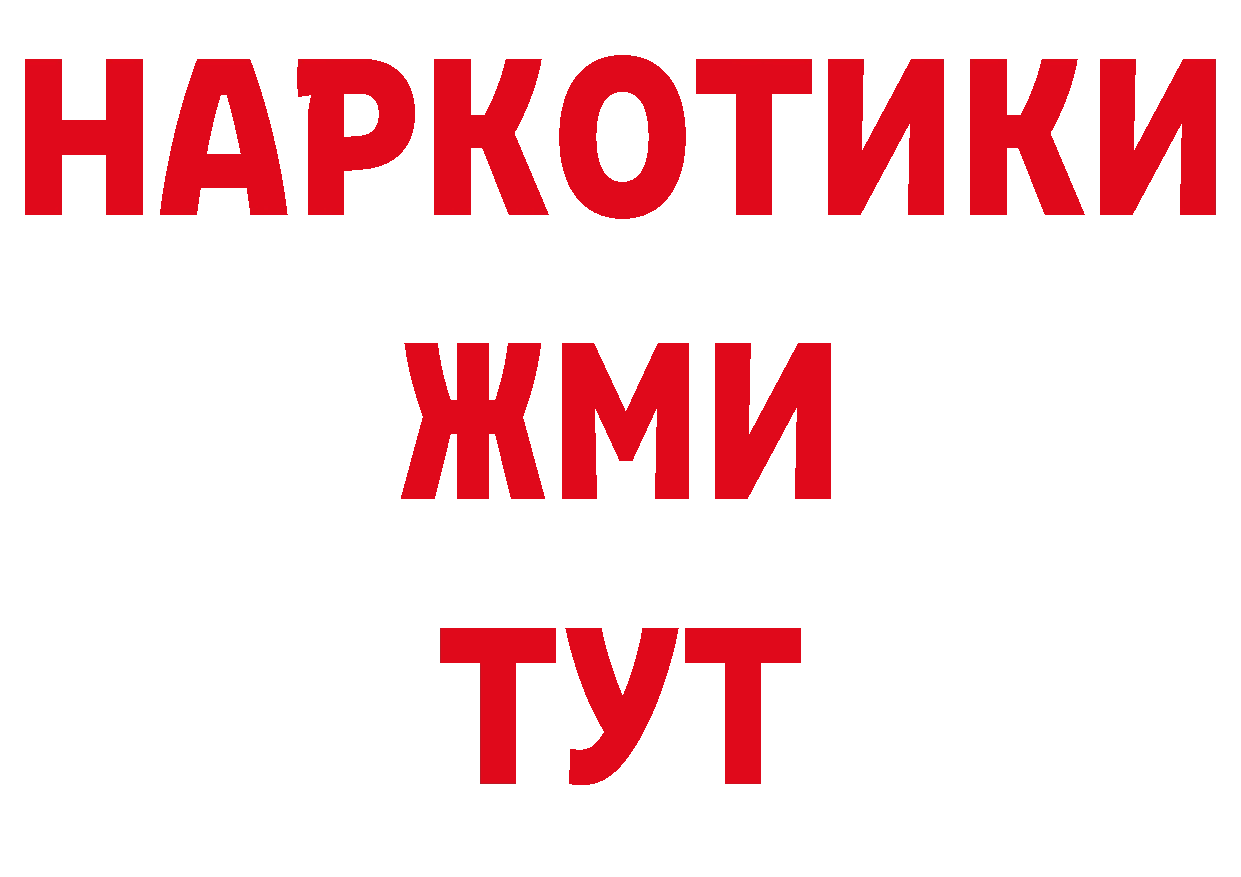 НАРКОТИКИ
ЖМИ
ТУТ